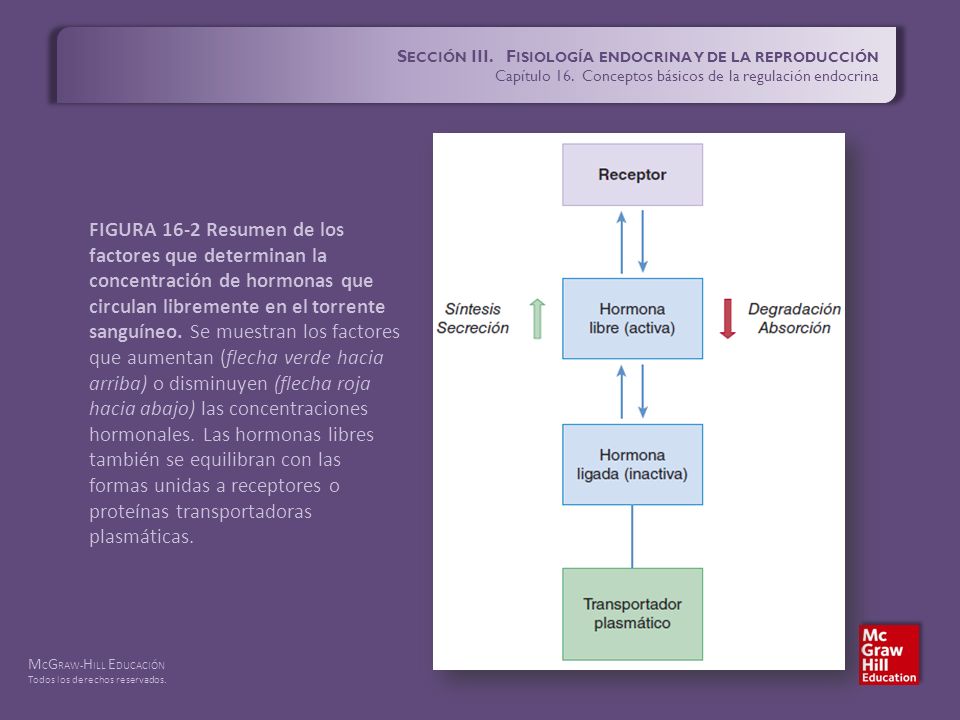 SECCIÓN III. FISIOLOGÍA ENDOCRINA Y DE LA REPRODUCCIÓN
Capítulo 16. Conceptos básicos de la regulación endocrina

FIGURA 16-2 Resumen de los factores que determinan la concentración de hormonas que circulan libremente en el torrente sanguíneo. Se muestran los factores que aumentan (flecha verde hacia arriba) o disminuyen (flecha roja hacia abajo) las concentraciones hormonales. Las hormonas libres también se equilibran con las formas unidas a receptores o proteínas transportadoras plasmáticas.

Receptor

Síntesis
Secreción

Hormona
libre (activa)

Degradación
Absorción

Hormona
ligada (inactiva)

Transportador
plasmático

MCGRAW-HILL EDUCACIÓN
Todos los derechos reservados.

Mc
Graw
Hill
Education